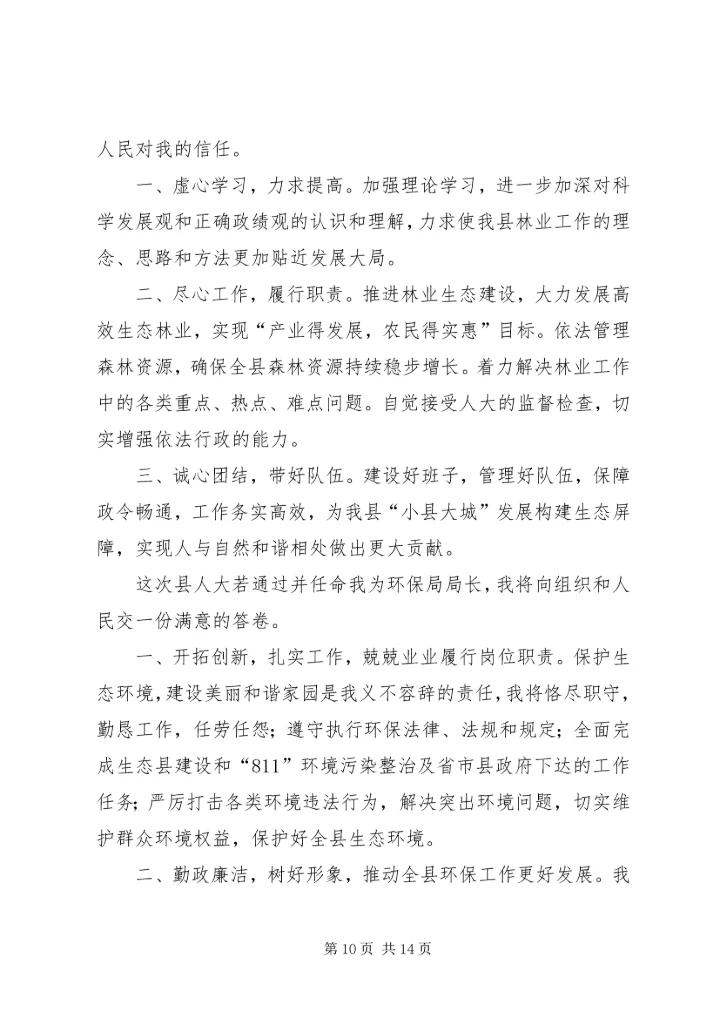 人民对我的信任。

一、虚心学习，力求提高。加强理论学习，进一步加深对科学发展观和正确政绩观的认识和理解，力求使我县林业工作的理念、思路和方法更加贴近发展大局。

二、尽心工作，履行职责。推进林业生态建设，大力发展高效生态林业，实现“产业得发展，农民得实惠”目标。依法管理森林资源，确保全县森林资源持续稳步增长。着力解决林业工作中的各类重点、热点、难点问题。自觉接受人大的监督检查，切实增强依法行政的能力。

三、诚心团结，带好队伍。建设好班子，管理好队伍，保障政令畅通，工作务实高效，为我县“小县大城”发展构建生态屏障，实现人与自然和谐相处做出更大贡献。

这次县人大若通过并任命我为环保局局长，我将向组织和人民交一份满意的答卷。

一、开拓创新，扎实工作，兢兢业业履行岗位职责。保护生态环境，建设美丽和谐家园是我义不容辞的责任，我将恪尽职守，勤恳工作，任劳任怨；遵守执行环保法律、法规和规定；全面完成生态县建设和“811”环境污染整治及省市县政府下达的工作任务；严厉打击各类环境违法行为，解决突出环境问题，切实维护群众环境权益，保护好全县生态环境。

二、勤政廉洁，树好形象，推动全县环保工作更好发展。我

第 10 页 共 14 页